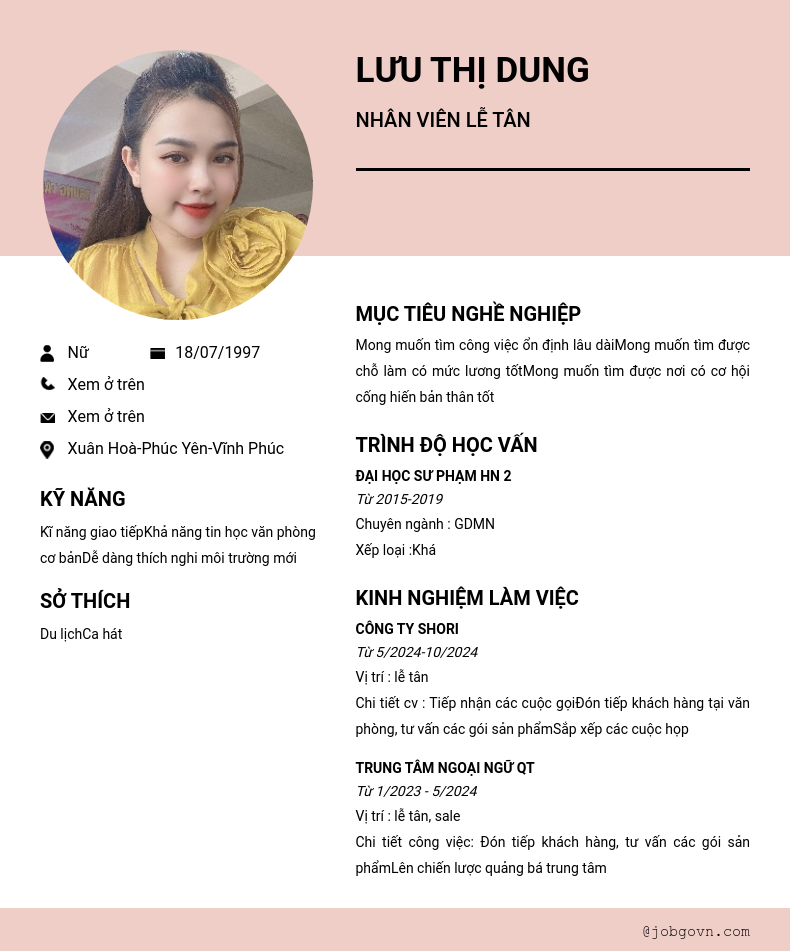 LƯU THỊ DUNG

NHÂN VIÊN LỄ TÂN

Nữ

18/07/1997

Xem ở trên

Xem ở trên

Xuân Hoà-Phúc Yên-Vĩnh Phúc

KỸ NĂNG

Kĩ năng giao tiếpKhả năng tin học văn phòng cơ bảnDễ dàng thích nghi môi trường mới

SỞ THÍCH

Du lịchCa hát

MỤC TIÊU NGHỀ NGHIỆP

Mong muốn tìm công việc ổn định lâu dàiMong muốn tìm được chỗ làm có mức lương tốtMong muốn tìm được nơi có cơ hội cống hiến bản thân tốt

TRÌNH ĐỘ HỌC VẤN

ĐẠI HỌC SƯ PHẠM HN 2

Từ 2015-2019

Chuyên ngành : GDMN

Xếp loại :Khá

KINH NGHIỆM LÀM VIỆC

CÔNG TY SHORI

Từ 5/2024-10/2024

Vị trí : lễ tân

Chi tiết cv : Tiếp nhận các cuộc gọiĐón tiếp khách hàng tại văn phòng, tư vấn các gói sản phẩmSắp xếp các cuộc họp

TRUNG TÂM NGOẠI NGỮ QT

Từ 1/2023 - 5/2024

Vị trí : lễ tân, sale

Chi tiết công việc: Đón tiếp khách hàng, tư vấn các gói sản phẩmLên chiến lược quảng bá trung tâm

@jobgovn.com